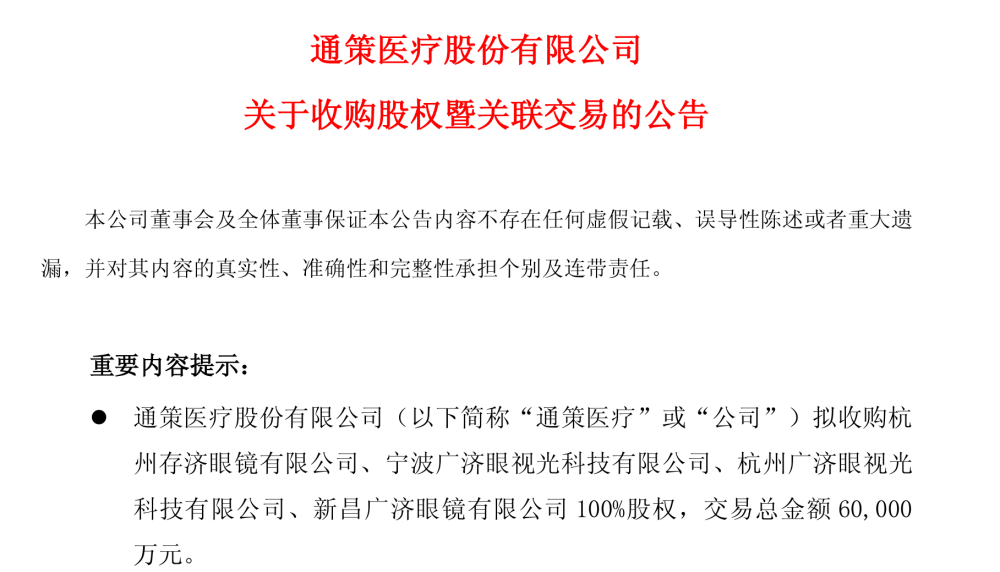 通策医疗股份有限公司

关于收购股权暨关联交易的公告

本公司董事会及全体董事保证本公告内容不存在任何虚假记载、误导性陈述或者重大遗漏，并对其内容的真实性、准确性和完整性承担个别及连带责任。

重要内容提示：

• 通策医疗股份有限公司（以下简称“通策医疗”或“公司”）拟收购杭州存济眼镜有限公司、宁波广济眼视光科技有限公司、杭州广济眼视光科技有限公司、新昌广济眼镜有限公司100%股权，交易总金额60,000万元。